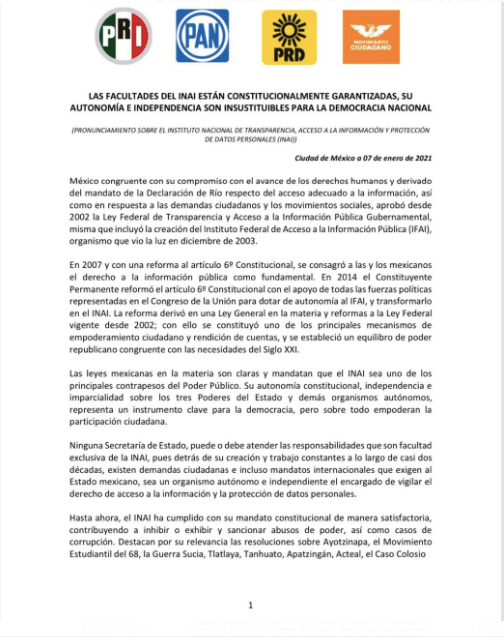 PRI PAN PRD MOVIMIENTO CIUDADANO

LAS FACULTADES DEL INAI ESTÁN CONSTITUCIONALMENTE GARANTIZADAS, SU AUTONOMÍA E INDEPENDENCIA SON INSUSTITUIBLES PARA LA DEMOCRACIA NACIONAL

(PRONUNCIAMIENTO SOBRE EL INSTITUTO NACIONAL DE TRANSPARENCIA, ACCESO A LA INFORMACIÓN Y PROTECCIÓN DE DATOS PERSONALES (INAI))

Ciudad de México a 07 de enero de 2021

México congruente con su compromiso con el avance de los derechos humanos y derivado del mandato de la Declaración de Río respecto del acceso adecuado a la información, así como en respuesta a las demandas ciudadanos y los movimientos sociales, aprobó desde 2002 la Ley Federal de Transparencia y Acceso a la Información Pública Gubernamental, misma que incluyó la creación del Instituto Federal de Acceso a la Información Pública (IFAI), organismo que vio la luz en diciembre de 2003.

En 2007 y con una reforma al artículo 6º Constitucional, se consagró a las y los mexicanos el derecho a la información pública como fundamental. En 2014 el Constituyente Permanente reformó el artículo 6º Constitucional con el apoyo de todas las fuerzas políticas representadas en el Congreso de la Unión para dotar de autonomía al IFAI, y transformarlo en el INAI. La reforma derivó en una Ley General en la materia y reformas a la Ley Federal vigente desde 2002; con ello se constituyó uno de los principales mecanismos de empoderamiento ciudadano y rendición de cuentas, y se estableció un equilibro de poder republicano congruente con las necesidades del Siglo XXI.

Las leyes mexicanas en la materia son claras y mandatan que el INAI sea uno de los principales contrapesos del Poder Público. Su autonomía constitucional, independencia e imparcialidad sobre los tres Poderes del Estado y demás organismos autónomos, representa un instrumento clave para la democracia, pero sobre todo empoderan la participación ciudadana.

Ninguna Secretaría de Estado, puede o debe atender las responsabilidades que son facultad exclusiva de la INAI, pues detrás de su creación y trabajo constantes a lo largo de casi dos décadas, existen demandas ciudadanas e incluso mandatos internacionales que exigen al Estado mexicano, sea un organismo autónomo e independiente el encargado de vigilar el derecho de acceso a la información y la protección de datos personales.

Hasta ahora, el INAI ha cumplido con su mandato constitucional de manera satisfactoria, contribuyendo a inhibir o exhibir y sancionar abusos de poder, así como casos de corrupción. Destacan por su relevancia las resoluciones sobre Ayotzinapa, el Movimiento Estudiantil del 68, la Guerra Sucia, Tlatlaya, Tanhuato, Apatzingán, Acteal, el Caso Colosio

1